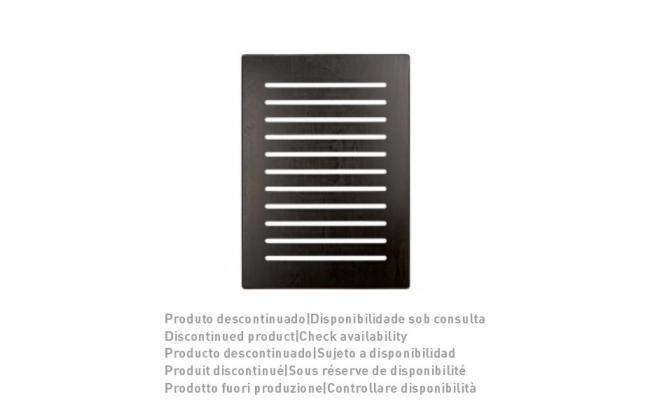 Produto descontinuado|Disponibilidade sob consulta
Discontinued product|Check availability
Producto descontinuado|Sujeto a disponibilidad
Produit discontinué|Sous réserve de disponibilité
Prodotto fuori produzione|Controllare disponibilità